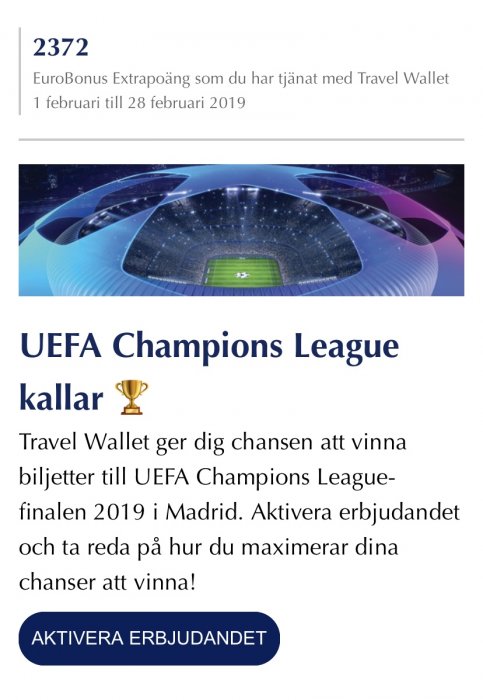 2372
EuroBonus Extrapoäng som du har tjänat med Travel Wallet
1 februari till 28 februari 2019

UEFA Champions League kallar 🏆

Travel Wallet ger dig chansen att vinna biljetter till UEFA Champions League-finalen 2019 i Madrid. Aktivera erbjudandet och ta reda på hur du maximerar dina chanser att vinna!

AKTIVERA ERBJUDANDET